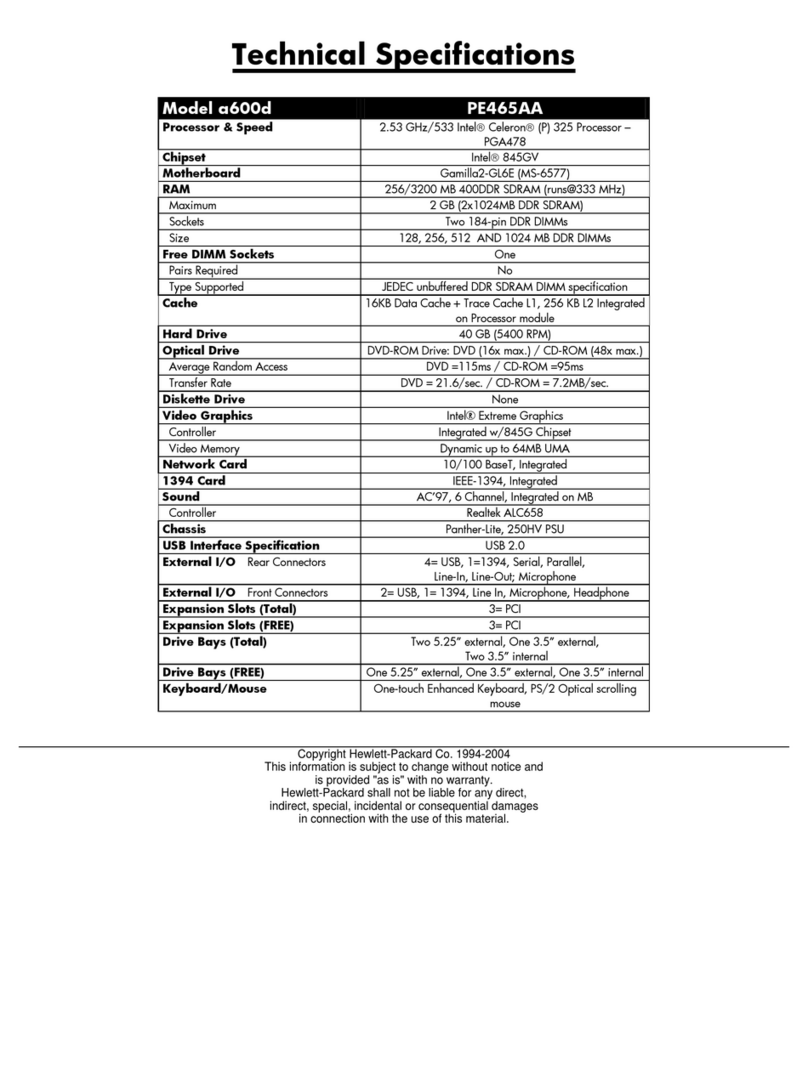 Technical Specifications

| Model a600d | PE465AA |
|---|---|
| Processor & Speed | 2.53 GHz/533 Intel® Celeron® (P) 325 Processor – PGA478 |
| Chipset | Intel® 845GV |
| Motherboard | Gamilla2-GL6E (MS-6577) |
| RAM | 256/3200 MB 400DDR SDRAM (runs@333 MHz) |
| Maximum | 2 GB (2x1024MB DDR SDRAM) |
| Sockets | Two 184-pin DDR DIMMs |
| Size | 128, 256, 512 AND 1024 MB DDR DIMMs |
| Free DIMM Sockets | One |
| Pairs Required | No |
| Type Supported | JEDEC unbuffered DDR SDRAM DIMM specification |
| Cache | 16KB Data Cache + Trace Cache L1, 256 KB L2 Integrated on Processor module |
| Hard Drive | 40 GB (5400 RPM) |
| Optical Drive | DVD-ROM Drive: DVD (16x max.) / CD-ROM (48x max.) |
| Average Random Access | DVD =115ms / CD-ROM =95ms |
| Transfer Rate | DVD = 21.6/sec. / CD-ROM = 7.2MB/sec. |
| Diskette Drive | None |
| Video Graphics | Intel® Extreme Graphics |
| Controller | Integrated w/845G Chipset |
| Video Memory | Dynamic up to 64MB UMA |
| Network Card | 10/100 BaseT, Integrated |
| 1394 Card | IEEE-1394, Integrated |
| Sound | AC'97, 6 Channel, Integrated on MB |
| Controller | Realtek ALC658 |
| Chassis | Panther-Lite, 250HV PSU |
| USB Interface Specification | USB 2.0 |
| External I/O Rear Connectors | 4= USB, 1=1394, Serial, Parallel, Line-In, Line-Out; Microphone |
| External I/O Front Connectors | 2= USB, 1= 1394, Line In, Microphone, Headphone |
| Expansion Slots (Total) | 3= PCI |
| Expansion Slots (FREE) | 3= PCI |
| Drive Bays (Total) | Two 5.25" external, One 3.5" external, Two 3.5" internal |
| Drive Bays (FREE) | One 5.25" external, One 3.5" external, One 3.5" internal |
| Keyboard/Mouse | One-touch Enhanced Keyboard, PS/2 Optical scrolling mouse |

Copyright Hewlett-Packard Co. 1994-2004
This information is subject to change without notice and is provided "as is" with no warranty.
Hewlett-Packard shall not be liable for any direct, indirect, special, incidental or consequential damages in connection with the use of this material.